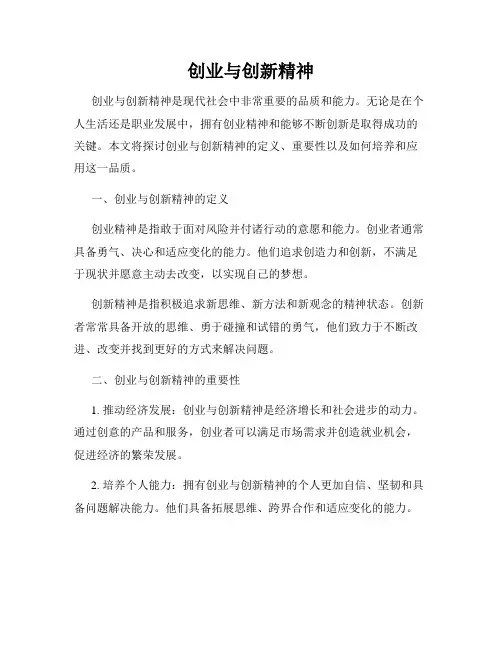 创业与创新精神

创业与创新精神是现代社会中非常重要的品质和能力。无论是在个人生活还是职业发展中，拥有创业精神和能够不断创新是取得成功的关键。本文将探讨创业与创新精神的定义、重要性以及如何培养和应用这一品质。

一、创业与创新精神的定义

创业精神是指敢于面对风险并付诸行动的意愿和能力。创业者通常具备勇气、决心和适应变化的能力。他们追求创造力和创新，不满足于现状并愿意主动去改变，以实现自己的梦想。

创新精神是指积极追求新思维、新方法和新观念的精神状态。创新者常常具备开放的思维、勇于碰撞和试错的勇气，他们致力于不断改进、改变并找到更好的方式来解决问题。

二、创业与创新精神的重要性

1. 推动经济发展：创业与创新精神是经济增长和社会进步的动力。通过创意的产品和服务，创业者可以满足市场需求并创造就业机会，促进经济的繁荣发展。

2. 培养个人能力：拥有创业与创新精神的个人更加自信、坚韧和具备问题解决能力。他们具备拓展思维、跨界合作和适应变化的能力。